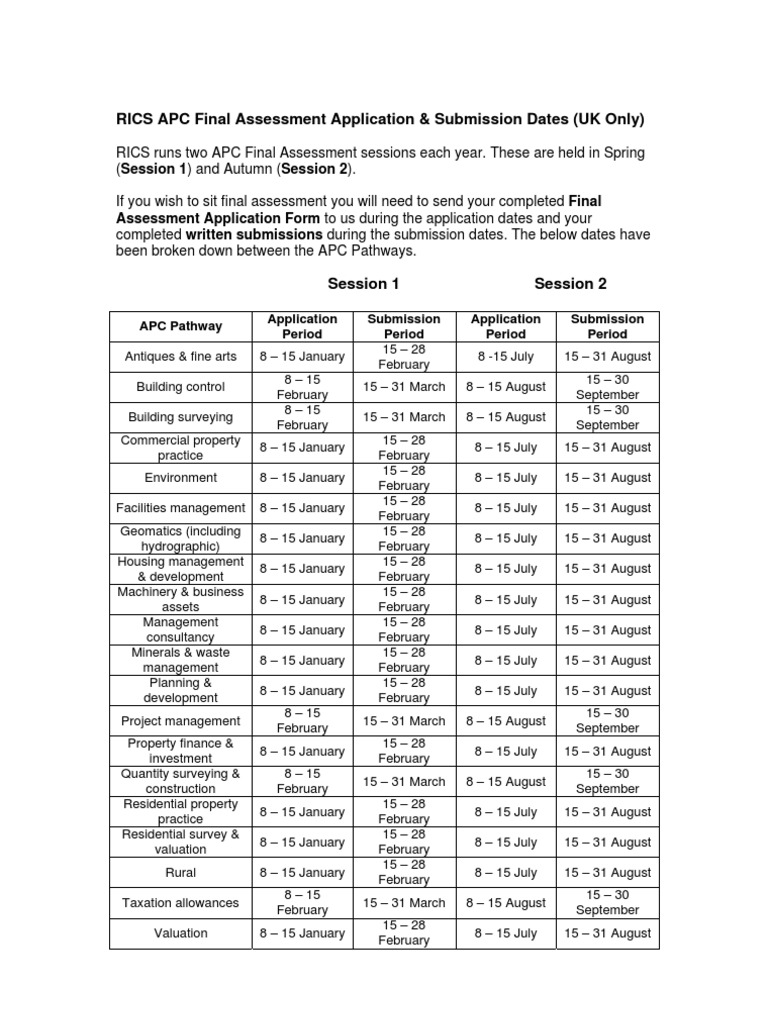 RICS APC Final Assessment Application & Submission Dates (UK Only)

RICS runs two APC Final Assessment sessions each year. These are held in Spring (Session 1) and Autumn (Session 2).

If you wish to sit final assessment you will need to send your completed Final Assessment Application Form to us during the application dates and your completed written submissions during the submission dates. The below dates have been broken down between the APC Pathways.

Session 1 Session 2

| APC Pathway | Application Period | Submission Period | Application Period | Submission Period |
|---|---|---|---|---|
| Antiques & fine arts | 8 – 15 January | 15 – 28 February | 8 -15 July | 15 – 31 August |
| Building control | 8 – 15 February | 15 – 31 March | 8 – 15 August | 15 – 30 September |
| Building surveying | 8 – 15 February | 15 – 31 March | 8 – 15 August | 15 – 30 September |
| Commercial property practice | 8 – 15 January | 15 – 28 February | 8 – 15 July | 15 – 31 August |
| Environment | 8 – 15 January | 15 – 28 February | 8 – 15 July | 15 – 31 August |
| Facilities management | 8 – 15 January | 15 – 28 February | 8 – 15 July | 15 – 31 August |
| Geomatics (including hydrographic) | 8 – 15 January | 15 – 28 February | 8 – 15 July | 15 – 31 August |
| Housing management & development | 8 – 15 January | 15 – 28 February | 8 – 15 July | 15 – 31 August |
| Machinery & business assets | 8 – 15 January | 15 – 28 February | 8 – 15 July | 15 – 31 August |
| Management consultancy | 8 – 15 January | 15 – 28 February | 8 – 15 July | 15 – 31 August |
| Minerals & waste management | 8 – 15 January | 15 – 28 February | 8 – 15 July | 15 – 31 August |
| Planning & development | 8 – 15 January | 15 – 28 February | 8 – 15 July | 15 – 31 August |
| Project management | 8 – 15 February | 15 – 31 March | 8 – 15 August | 15 – 30 September |
| Property finance & investment | 8 – 15 January | 15 – 28 February | 8 – 15 July | 15 – 31 August |
| Quantity surveying & construction | 8 – 15 February | 15 – 31 March | 8 – 15 August | 15 – 30 September |
| Residential property practice | 8 – 15 January | 15 – 28 February | 8 – 15 July | 15 – 31 August |
| Residential survey & valuation | 8 – 15 January | 15 – 28 February | 8 – 15 July | 15 – 31 August |
| Rural | 8 – 15 January | 15 – 28 February | 8 – 15 July | 15 – 31 August |
| Taxation allowances | 8 – 15 February | 15 – 31 March | 8 – 15 August | 15 – 30 September |
| Valuation | 8 – 15 January | 15 – 28 February | 8 – 15 July | 15 – 31 August |